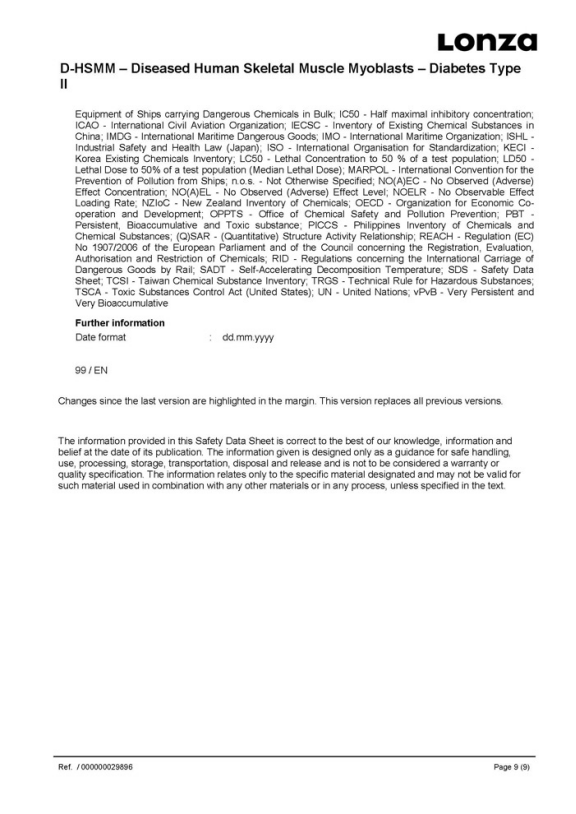 Lonza

D-HSMM – Diseased Human Skeletal Muscle Myoblasts – Diabetes Type II

Equipment of Ships carrying Dangerous Chemicals in Bulk; IC50 - Half maximal inhibitory concentration; ICAO - International Civil Aviation Organization; IECSC - Inventory of Existing Chemical Substances in China; IMDG - International Maritime Dangerous Goods; IMO - International Maritime Organization; ISHL - Industrial Safety and Health Law (Japan); ISO - International Organisation for Standardization; KECI - Korea Existing Chemicals Inventory; LC50 - Lethal Concentration to 50 % of a test population; LD50 - Lethal Dose to 50% of a test population (Median Lethal Dose); MARPOL - International Convention for the Prevention of Pollution from Ships; n.o.s. - Not Otherwise Specified; NO(A)EC - No Observed (Adverse) Effect Concentration; NO(A)EL - No Observed (Adverse) Effect Level; NOELR - No Observable Effect Loading Rate; NZIoC - New Zealand Inventory of Chemicals; OECD - Organization for Economic Co-operation and Development; OPPTS - Office of Chemical Safety and Pollution Prevention; PBT - Persistent, Bioaccumulative and Toxic substance; PICCS - Philippines Inventory of Chemicals and Chemical Substances; (Q)SAR - (Quantitative) Structure Activity Relationship; REACH - Regulation (EC) No 1907/2006 of the European Parliament and of the Council concerning the Registration, Evaluation, Authorisation and Restriction of Chemicals; RID - Regulations concerning the International Carriage of Dangerous Goods by Rail; SADT - Self-Accelerating Decomposition Temperature; SDS - Safety Data Sheet; TCSI - Taiwan Chemical Substance Inventory; TRGS - Technical Rule for Hazardous Substances; TSCA - Toxic Substances Control Act (United States); UN - United Nations; vPvB - Very Persistent and Very Bioaccumulative

Further information

Date format : dd.mm.yyyy

99 / EN

Changes since the last version are highlighted in the margin. This version replaces all previous versions.

The information provided in this Safety Data Sheet is correct to the best of our knowledge, information and belief at the date of its publication. The information given is designed only as a guidance for safe handling, use, processing, storage, transportation, disposal and release and is not to be considered a warranty or quality specification. The information relates only to the specific material designated and may not be valid for such material used in combination with any other materials or in any process, unless specified in the text.

Ref. / 000000029896

Page 9 (9)